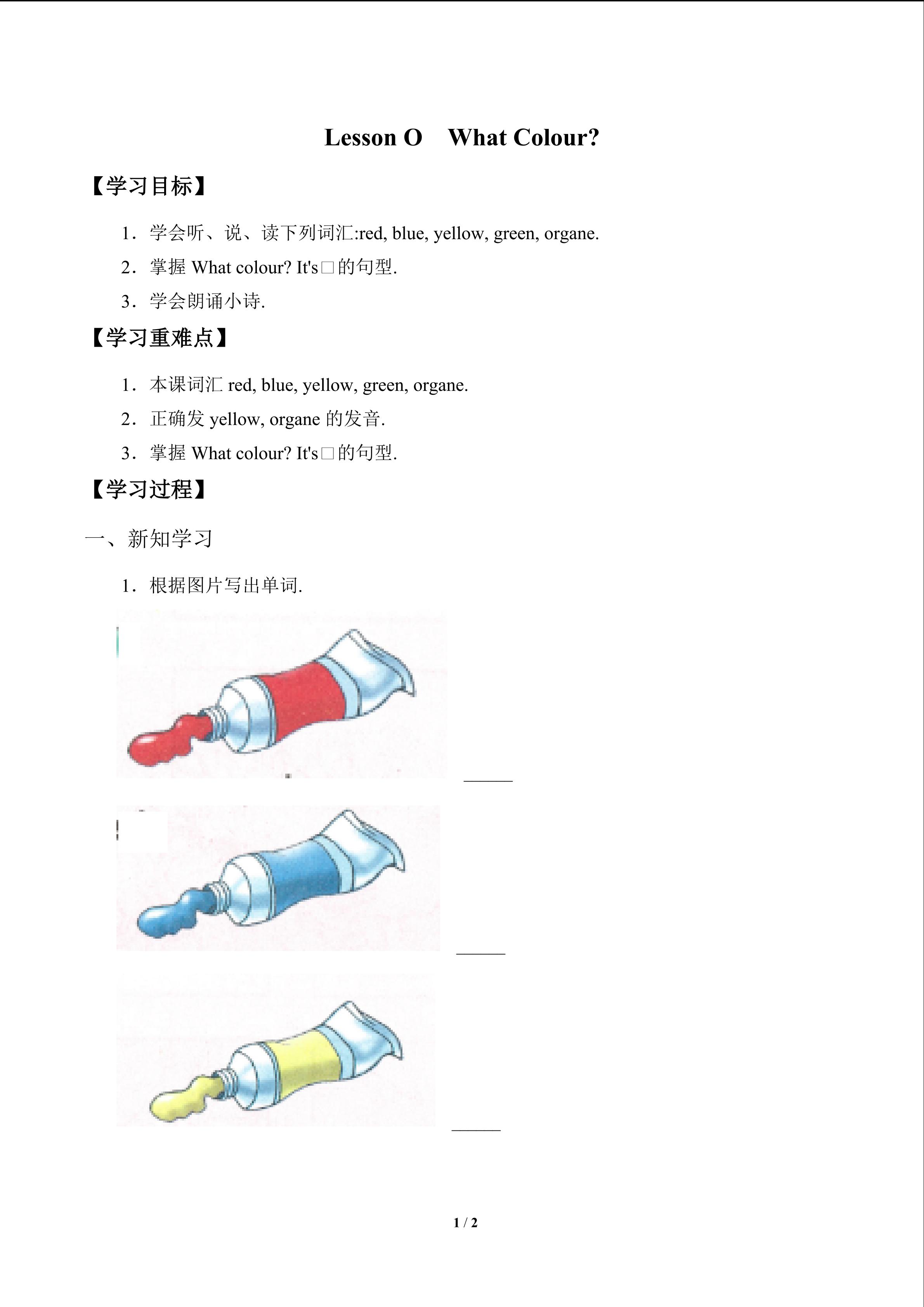 Lesson O What Colour?

【学习目标】

1．学会听、说、读下列词汇:red, blue, yellow, green, organe.

2．掌握What colour? It's□的句型.

3．学会朗诵小诗.

【学习重难点】

1．本课词汇red, blue, yellow, green, organe.

2．正确发yellow, organe的发音.

3．掌握What colour? It's□的句型.

【学习过程】

一、新知学习

1．根据图片写出单词.

____

____

____

1 / 2